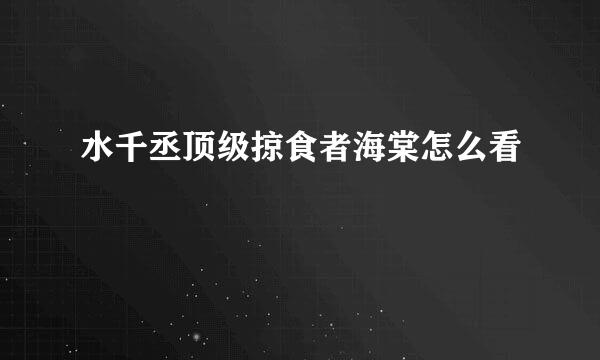 水千丞顶级掠食者海棠怎么看